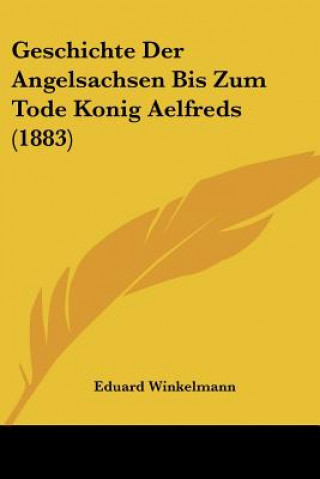 Geschichte Der Angelsachsen Bis Zum Tode Konig Aelfreds (1883)

Eduard Winkelmann